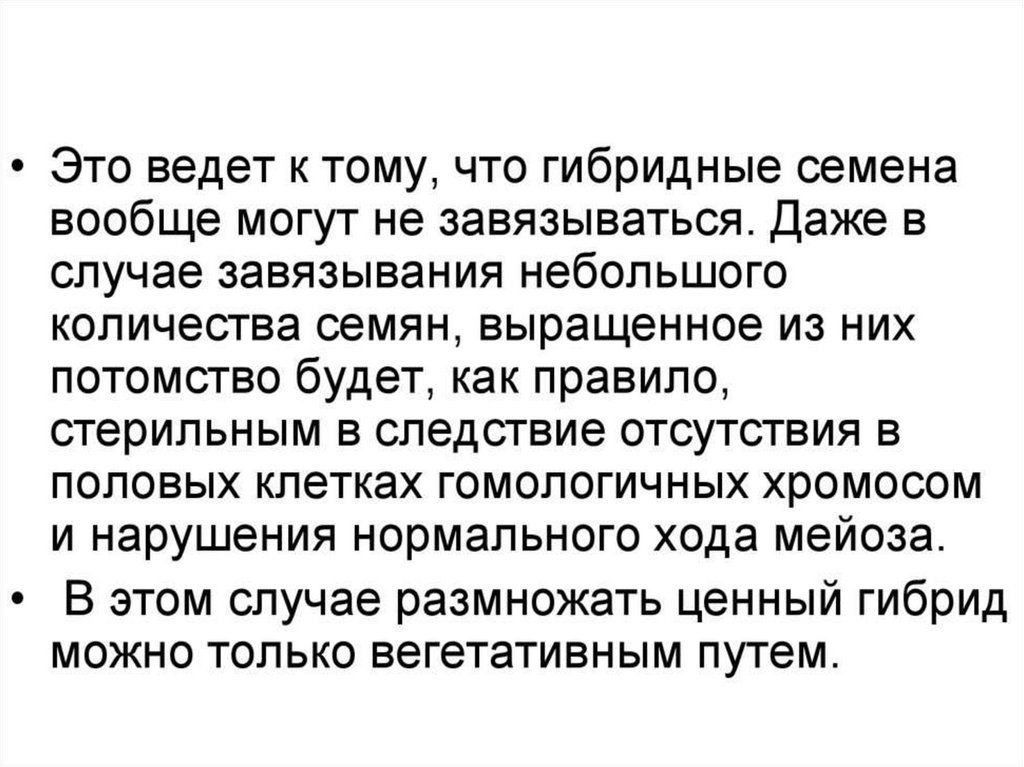 • Это ведет к тому, что гибридные семена вообще могут не завязываться. Даже в случае завязывания небольшого количества семян, выращенное из них потомство будет, как правило, стерильным в следствие отсутствия в половых клетках гомологичных хромосом и нарушения нормального хода мейоза.

• В этом случае размножать ценный гибрид можно только вегетативным путем.